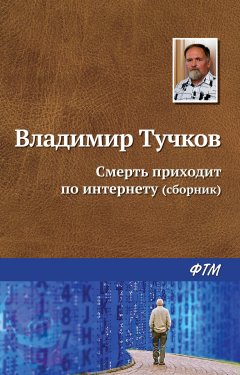 Владимир Тучков

Смерть приходит по интернету (сборник)

ФТМ